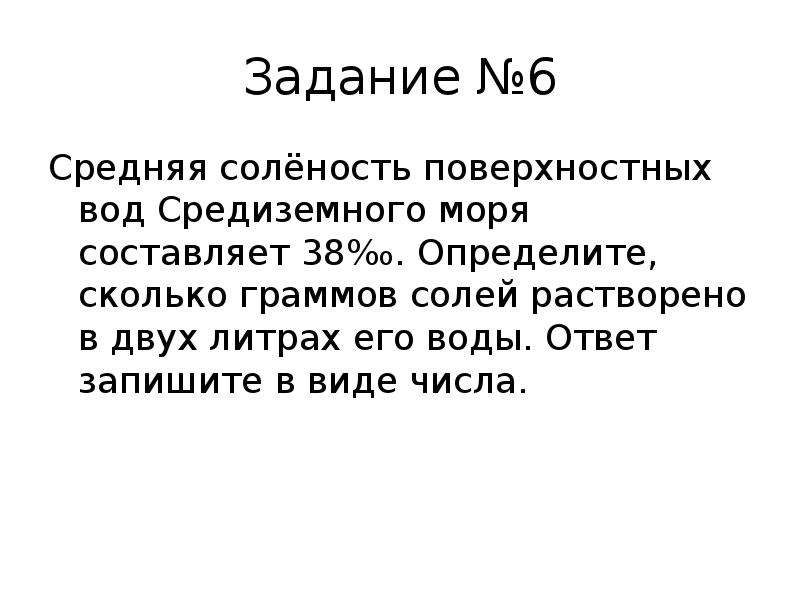 Задание №6

Средняя солёность поверхностных вод Средиземного моря составляет 38‰. Определите, сколько граммов солей растворено в двух литрах его воды. Ответ запишите в виде числа.